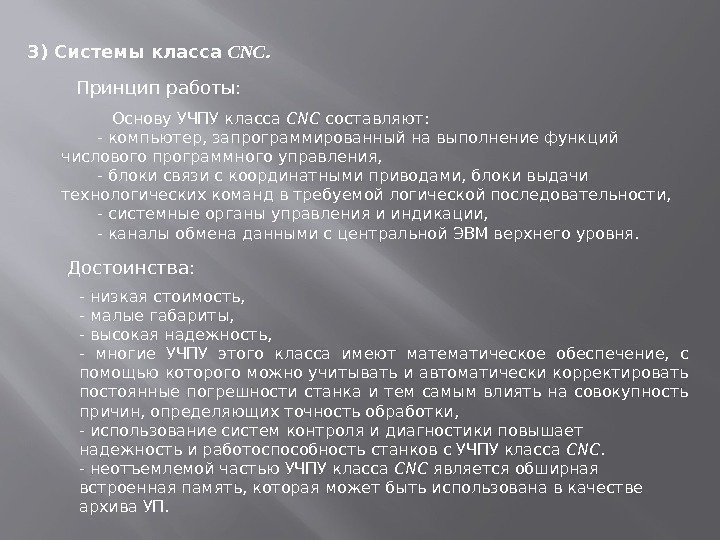 3) Системы класса CNC.

Принцип работы:

Основу УЧПУ класса CNC составляют:

- компьютер, запрограммированный на выполнение функций числового программного управления,
- блоки связи с координатными приводами, блоки выдачи технологических команд в требуемой логической последовательности,
- системные органы управления и индикации,
- каналы обмена данными с центральной ЭВМ верхнего уровня.

Достоинства:

- низкая стоимость,
- малые габариты,
- высокая надежность,
- многие УЧПУ этого класса имеют математическое обеспечение, с помощью которого можно учитывать и автоматически корректировать постоянные погрешности станка и тем самым влиять на совокупность причин, определяющих точность обработки,
- использование систем контроля и диагностики повышает надежность и работоспособность станков с УЧПУ класса CNC.
- неотъемлемой частью УЧПУ класса CNC является обширная встроенная память, которая может быть использована в качестве архива УП.